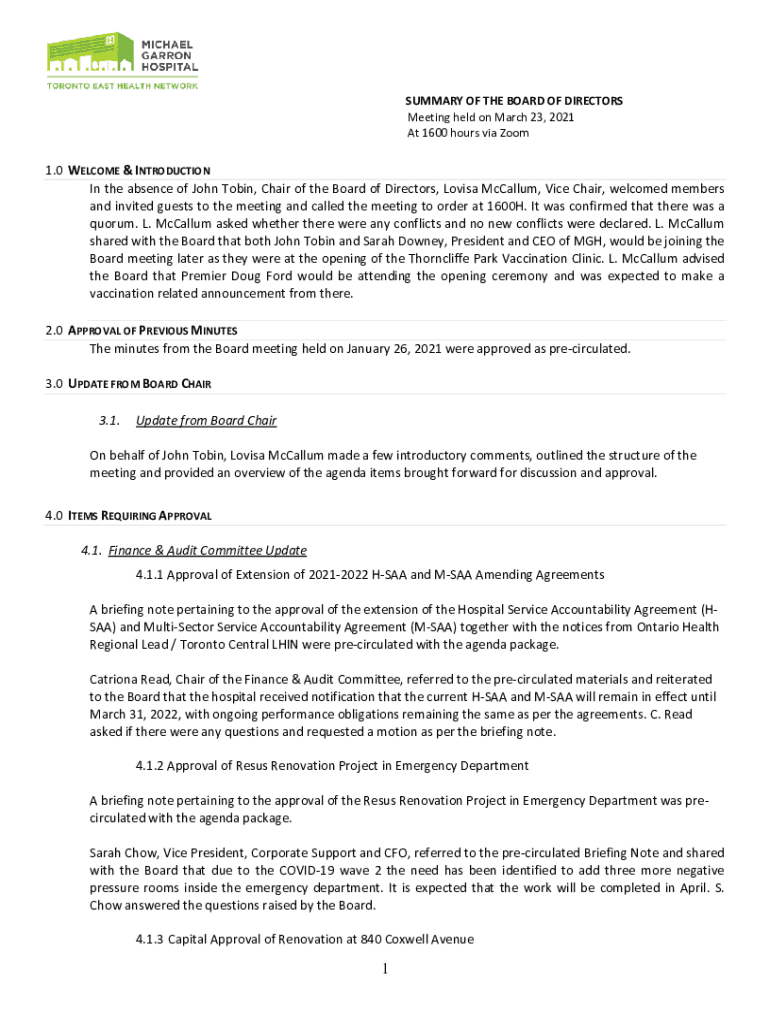 MICHAEL GARRON HOSPITAL
TORONTO EAST HEALTH NETWORK

SUMMARY OF THE BOARD OF DIRECTORS
Meeting held on March 23, 2021
At 1600 hours via Zoom

1.0 WELCOME & INTRODUCTION
In the absence of John Tobin, Chair of the Board of Directors, Lovisa McCallum, Vice Chair, welcomed members and invited guests to the meeting and called the meeting to order at 1600H. It was confirmed that there was a quorum. L. McCallum asked whether there were any conflicts and no new conflicts were declared. L. McCallum shared with the Board that both John Tobin and Sarah Downey, President and CEO of MGH, would be joining the Board meeting later as they were at the opening of the Thorncliffe Park Vaccination Clinic. L. McCallum advised the Board that Premier Doug Ford would be attending the opening ceremony and was expected to make a vaccination related announcement from there.

2.0 APPROVAL OF PREVIOUS MINUTES
The minutes from the Board meeting held on January 26, 2021 were approved as pre-circulated.

3.0 UPDATE FROM BOARD CHAIR

3.1. Update from Board Chair

On behalf of John Tobin, Lovisa McCallum made a few introductory comments, outlined the structure of the meeting and provided an overview of the agenda items brought forward for discussion and approval.

4.0 ITEMS REQUIRING APPROVAL

4.1. Finance & Audit Committee Update
4.1.1 Approval of Extension of 2021-2022 H-SAA and M-SAA Amending Agreements

A briefing note pertaining to the approval of the extension of the Hospital Service Accountability Agreement (H-SAA) and Multi-Sector Service Accountability Agreement (M-SAA) together with the notices from Ontario Health Regional Lead / Toronto Central LHIN were pre-circulated with the agenda package.

Catriona Read, Chair of the Finance & Audit Committee, referred to the pre-circulated materials and reiterated to the Board that the hospital received notification that the current H-SAA and M-SAA will remain in effect until March 31, 2022, with ongoing performance obligations remaining the same as per the agreements. C. Read asked if there were any questions and requested a motion as per the briefing note.

4.1.2 Approval of Resus Renovation Project in Emergency Department

A briefing note pertaining to the approval of the Resus Renovation Project in Emergency Department was pre-circulated with the agenda package.

Sarah Chow, Vice President, Corporate Support and CFO, referred to the pre-circulated Briefing Note and shared with the Board that due to the COVID-19 wave 2 the need has been identified to add three more negative pressure rooms inside the emergency department. It is expected that the work will be completed in April. S. Chow answered the questions raised by the Board.

4.1.3 Capital Approval of Renovation at 840 Coxwell Avenue

1